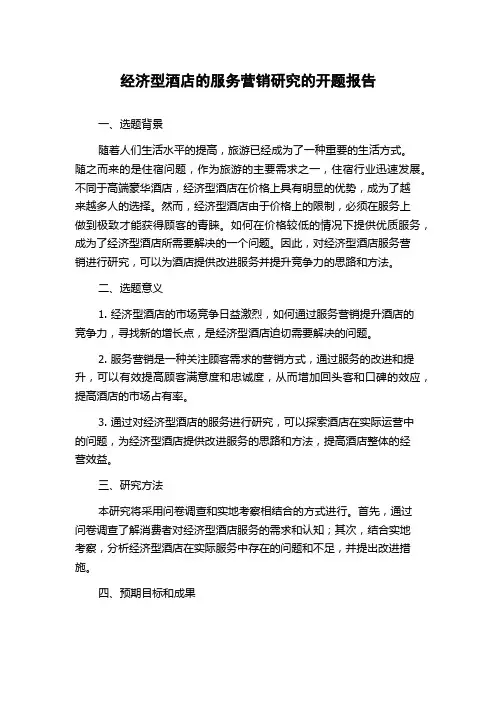 经济型酒店的服务营销研究的开题报告

一、选题背景

随着人们生活水平的提高，旅游已经成为了一种重要的生活方式。随之而来的是住宿问题，作为旅游的主要需求之一，住宿行业迅速发展。不同于高端豪华酒店，经济型酒店在价格上具有明显的优势，成为了越来越多人的选择。然而，经济型酒店由于价格上的限制，必须在服务上做到极致才能获得顾客的青睐。如何在价格较低的情况下提供优质服务，成为了经济型酒店所需要解决的一个问题。因此，对经济型酒店服务营销进行研究，可以为酒店提供改进服务并提升竞争力的思路和方法。

二、选题意义

1. 经济型酒店的市场竞争日益激烈，如何通过服务营销提升酒店的竞争力，寻找新的增长点，是经济型酒店迫切需要解决的问题。

2. 服务营销是一种关注顾客需求的营销方式，通过服务的改进和提升，可以有效提高顾客满意度和忠诚度，从而增加回头客和口碑的效应，提高酒店的市场占有率。

3. 通过对经济型酒店的服务进行研究，可以探索酒店在实际运营中的问题，为经济型酒店提供改进服务的思路和方法，提高酒店整体的经营效益。

三、研究方法

本研究将采用问卷调查和实地考察相结合的方式进行。首先，通过问卷调查了解消费者对经济型酒店服务的需求和认知；其次，结合实地考察，分析经济型酒店在实际服务中存在的问题和不足，并提出改进措施。

四、预期目标和成果